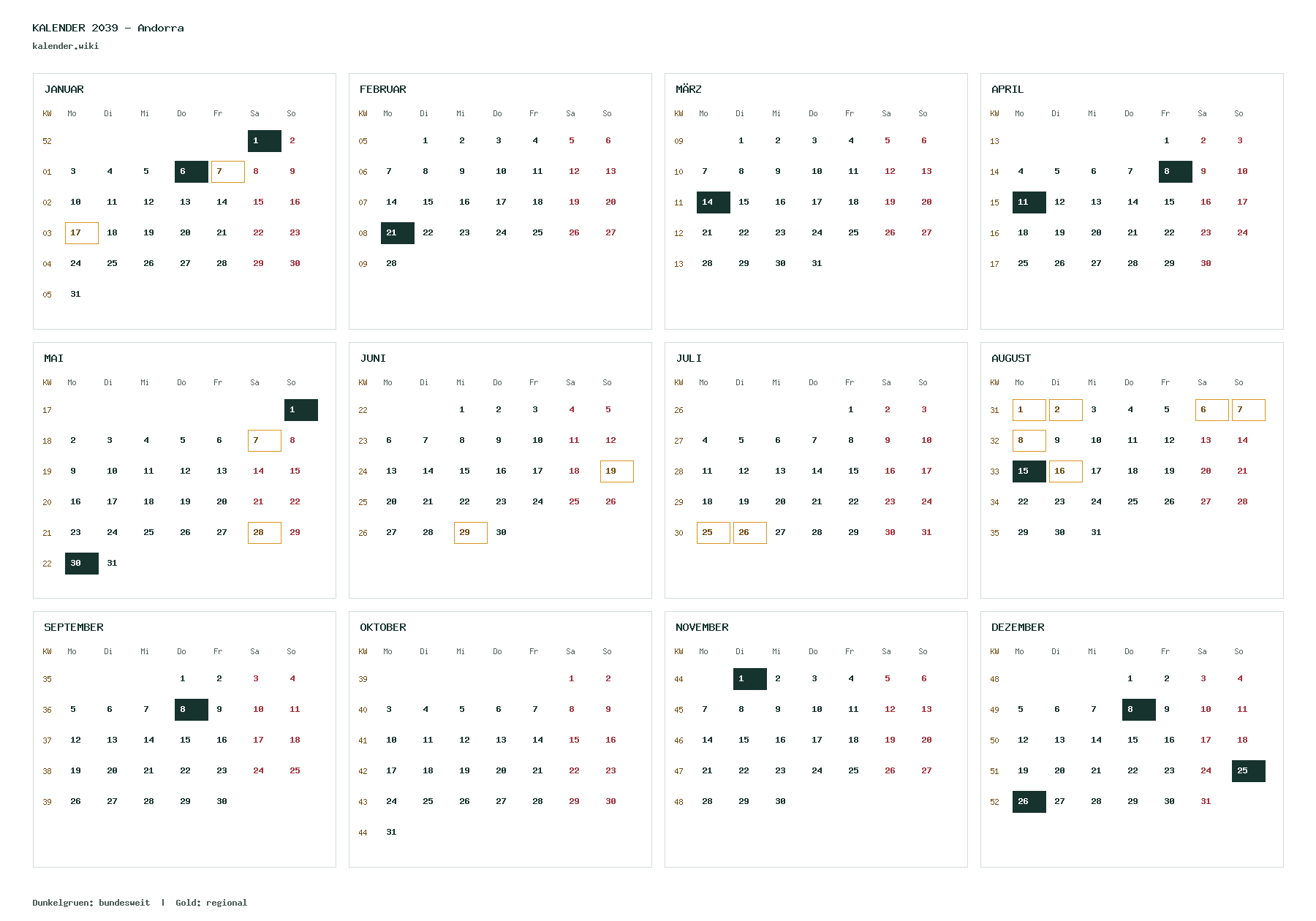 KALENDER 2039 – Andorra
kalender.wiki

JANUAR

| KW | Mo | Di | Mi | Do | Fr | Sa | So |
|---|---|---|---|---|---|---|---|
| 52 | | | | | | 1 | 2 |
| 01 | 3 | 4 | 5 | 6 | 7 | 8 | 9 |
| 02 | 10 | 11 | 12 | 13 | 14 | 15 | 16 |
| 03 | 17 | 18 | 19 | 20 | 21 | 22 | 23 |
| 04 | 24 | 25 | 26 | 27 | 28 | 29 | 30 |
| 05 | 31 | | | | | | |

FEBRUAR

| KW | Mo | Di | Mi | Do | Fr | Sa | So |
|---|---|---|---|---|---|---|---|
| 05 | | 1 | 2 | 3 | 4 | 5 | 6 |
| 06 | 7 | 8 | 9 | 10 | 11 | 12 | 13 |
| 07 | 14 | 15 | 16 | 17 | 18 | 19 | 20 |
| 08 | 21 | 22 | 23 | 24 | 25 | 26 | 27 |
| 09 | 28 | | | | | | |

MÄRZ

| KW | Mo | Di | Mi | Do | Fr | Sa | So |
|---|---|---|---|---|---|---|---|
| 09 | | 1 | 2 | 3 | 4 | 5 | 6 |
| 10 | 7 | 8 | 9 | 10 | 11 | 12 | 13 |
| 11 | 14 | 15 | 16 | 17 | 18 | 19 | 20 |
| 12 | 21 | 22 | 23 | 24 | 25 | 26 | 27 |
| 13 | 28 | 29 | 30 | 31 | | | |

APRIL

| KW | Mo | Di | Mi | Do | Fr | Sa | So |
|---|---|---|---|---|---|---|---|
| 13 | | | | | 1 | 2 | 3 |
| 14 | 4 | 5 | 6 | 7 | 8 | 9 | 10 |
| 15 | 11 | 12 | 13 | 14 | 15 | 16 | 17 |
| 16 | 18 | 19 | 20 | 21 | 22 | 23 | 24 |
| 17 | 25 | 26 | 27 | 28 | 29 | 30 | |

MAI

| KW | Mo | Di | Mi | Do | Fr | Sa | So |
|---|---|---|---|---|---|---|---|
| 17 | | | | | | | 1 |
| 18 | 2 | 3 | 4 | 5 | 6 | 7 | 8 |
| 19 | 9 | 10 | 11 | 12 | 13 | 14 | 15 |
| 20 | 16 | 17 | 18 | 19 | 20 | 21 | 22 |
| 21 | 23 | 24 | 25 | 26 | 27 | 28 | 29 |
| 22 | 30 | 31 | | | | | |

JUNI

| KW | Mo | Di | Mi | Do | Fr | Sa | So |
|---|---|---|---|---|---|---|---|
| 22 | | | 1 | 2 | 3 | 4 | 5 |
| 23 | 6 | 7 | 8 | 9 | 10 | 11 | 12 |
| 24 | 13 | 14 | 15 | 16 | 17 | 18 | 19 |
| 25 | 20 | 21 | 22 | 23 | 24 | 25 | 26 |
| 26 | 27 | 28 | 29 | 30 | | | |

JULI

| KW | Mo | Di | Mi | Do | Fr | Sa | So |
|---|---|---|---|---|---|---|---|
| 26 | | | | | 1 | 2 | 3 |
| 27 | 4 | 5 | 6 | 7 | 8 | 9 | 10 |
| 28 | 11 | 12 | 13 | 14 | 15 | 16 | 17 |
| 29 | 18 | 19 | 20 | 21 | 22 | 23 | 24 |
| 30 | 25 | 26 | 27 | 28 | 29 | 30 | 31 |

AUGUST

| KW | Mo | Di | Mi | Do | Fr | Sa | So |
|---|---|---|---|---|---|---|---|
| 31 | 1 | 2 | 3 | 4 | 5 | 6 | 7 |
| 32 | 8 | 9 | 10 | 11 | 12 | 13 | 14 |
| 33 | 15 | 16 | 17 | 18 | 19 | 20 | 21 |
| 34 | 22 | 23 | 24 | 25 | 26 | 27 | 28 |
| 35 | 29 | 30 | 31 | | | | |

SEPTEMBER

| KW | Mo | Di | Mi | Do | Fr | Sa | So |
|---|---|---|---|---|---|---|---|
| 35 | | | | 1 | 2 | 3 | 4 |
| 36 | 5 | 6 | 7 | 8 | 9 | 10 | 11 |
| 37 | 12 | 13 | 14 | 15 | 16 | 17 | 18 |
| 38 | 19 | 20 | 21 | 22 | 23 | 24 | 25 |
| 39 | 26 | 27 | 28 | 29 | 30 | | |

OKTOBER

| KW | Mo | Di | Mi | Do | Fr | Sa | So |
|---|---|---|---|---|---|---|---|
| 39 | | | | | | 1 | 2 |
| 40 | 3 | 4 | 5 | 6 | 7 | 8 | 9 |
| 41 | 10 | 11 | 12 | 13 | 14 | 15 | 16 |
| 42 | 17 | 18 | 19 | 20 | 21 | 22 | 23 |
| 43 | 24 | 25 | 26 | 27 | 28 | 29 | 30 |
| 44 | 31 | | | | | | |

NOVEMBER

| KW | Mo | Di | Mi | Do | Fr | Sa | So |
|---|---|---|---|---|---|---|---|
| 44 | | 1 | 2 | 3 | 4 | 5 | 6 |
| 45 | 7 | 8 | 9 | 10 | 11 | 12 | 13 |
| 46 | 14 | 15 | 16 | 17 | 18 | 19 | 20 |
| 47 | 21 | 22 | 23 | 24 | 25 | 26 | 27 |
| 48 | 28 | 29 | 30 | | | | |

DEZEMBER

| KW | Mo | Di | Mi | Do | Fr | Sa | So |
|---|---|---|---|---|---|---|---|
| 48 | | | | 1 | 2 | 3 | 4 |
| 49 | 5 | 6 | 7 | 8 | 9 | 10 | 11 |
| 50 | 12 | 13 | 14 | 15 | 16 | 17 | 18 |
| 51 | 19 | 20 | 21 | 22 | 23 | 24 | 25 |
| 52 | 26 | 27 | 28 | 29 | 30 | 31 | |

Dunkelgruen: bundesweit | Gold: regional